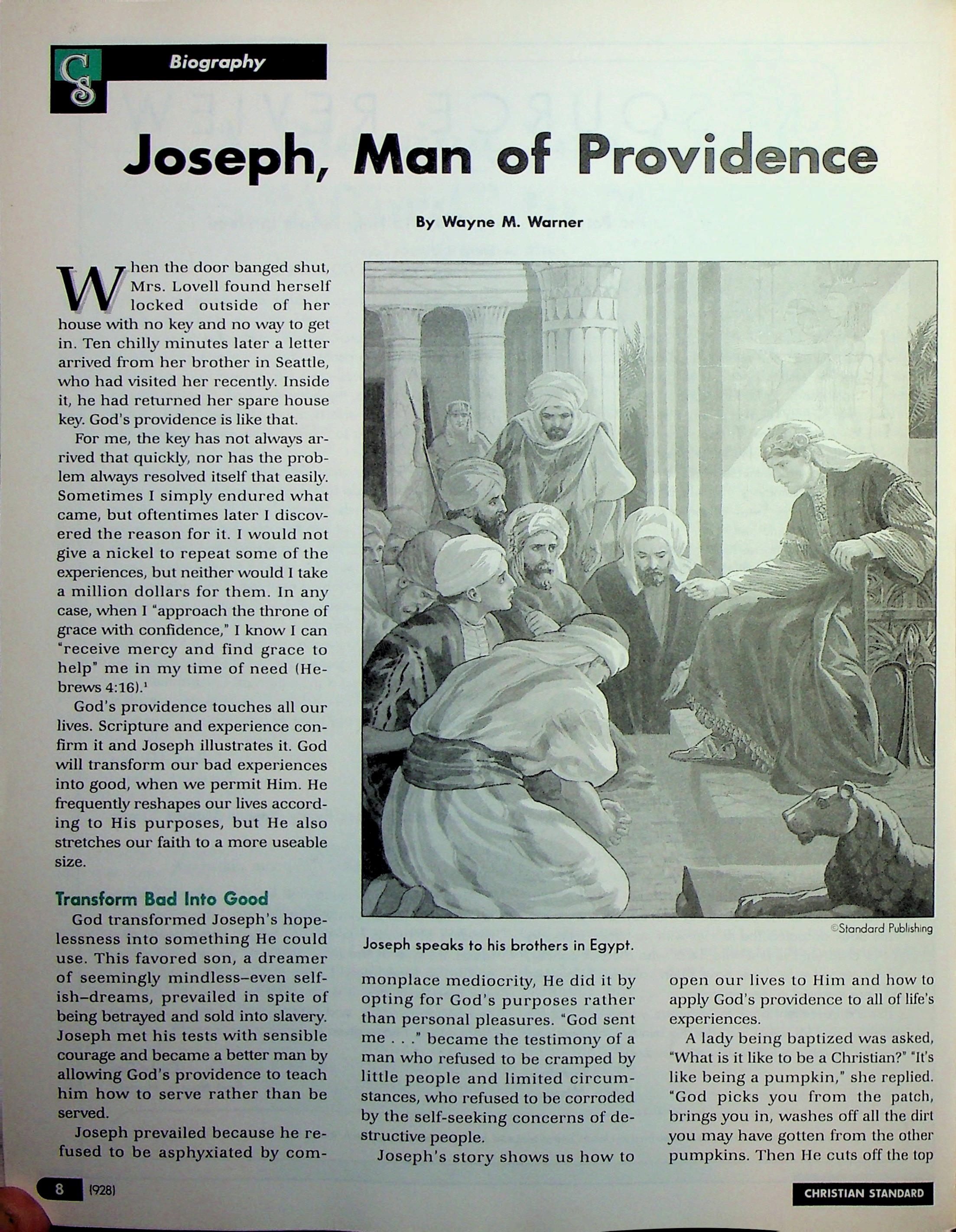 CS Biography

Joseph, Man of Providence

By Wayne M. Warner

When the door banged shut, Mrs. Lovell found herself locked outside of her house with no key and no way to get in. Ten chilly minutes later a letter arrived from her brother in Seattle, who had visited her recently. Inside it, he had returned her spare house key. God's providence is like that.

For me, the key has not always arrived that quickly, nor has the problem always resolved itself that easily. Sometimes I simply endured what came, but oftentimes later I discovered the reason for it. I would not give a nickel to repeat some of the experiences, but neither would I take a million dollars for them. In any case, when I "approach the throne of grace with confidence," I know I can "receive mercy and find grace to help" me in my time of need (Hebrews 4:16).$^1$

God's providence touches all our lives. Scripture and experience confirm it and Joseph illustrates it. God will transform our bad experiences into good, when we permit Him. He frequently reshapes our lives according to His purposes, but He also stretches our faith to a more useable size.

Transform Bad Into Good

God transformed Joseph's hopelessness into something He could use. This favored son, a dreamer of seemingly mindless–even selfish–dreams, prevailed in spite of being betrayed and sold into slavery. Joseph met his tests with sensible courage and became a better man by allowing God's providence to teach him how to serve rather than be served.

Joseph prevailed because he refused to be asphyxiated by commonplace mediocrity, He did it by opting for God's purposes rather than personal pleasures. "God sent me . . ." became the testimony of a man who refused to be cramped by little people and limited circumstances, who refused to be corroded by the self-seeking concerns of destructive people.

Joseph's story shows us how to open our lives to Him and how to apply God's providence to all of life's experiences.

A lady being baptized was asked, "What is it like to be a Christian?" "It's like being a pumpkin," she replied. "God picks you from the patch, brings you in, washes off all the dirt you may have gotten from the other pumpkins. Then He cuts off the top

©Standard Publishing

Joseph speaks to his brothers in Egypt.

8 (928)

CHRISTIAN STANDARD